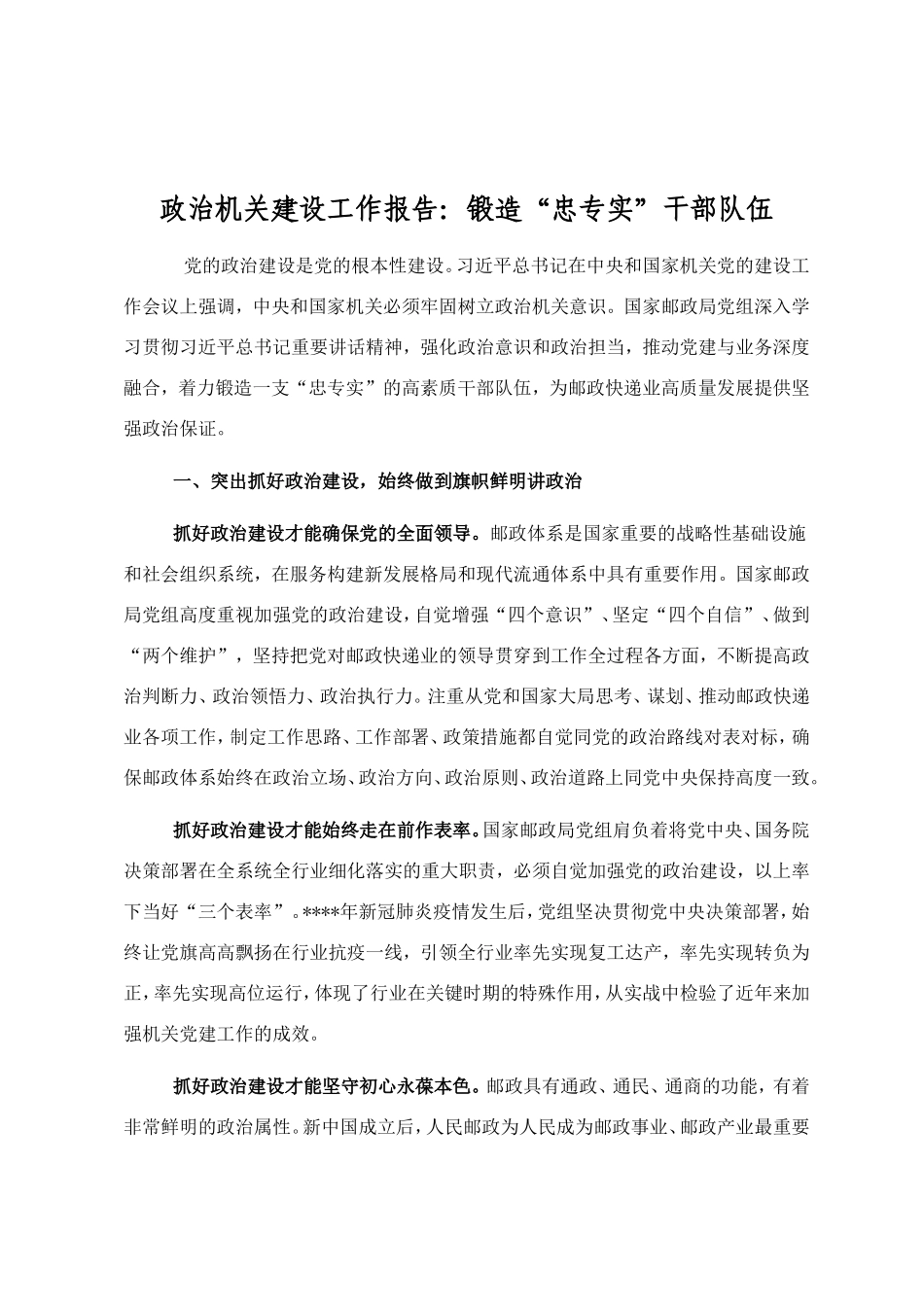 政治机关建设工作报告：锻造“忠专实”干部队伍

党的政治建设是党的根本性建设。习近平总书记在中央和国家机关党的建设工作会议上强调，中央和国家机关必须牢固树立政治机关意识。国家邮政局党组深入学习贯彻习近平总书记重要讲话精神，强化政治意识和政治担当，推动党建与业务深度融合，着力锻造一支“忠专实”的高素质干部队伍，为邮政快递业高质量发展提供坚强政治保证。

一、突出抓好政治建设，始终做到旗帜鲜明讲政治

抓好政治建设才能确保党的全面领导。邮政体系是国家重要的战略性基础设施和社会组织系统，在服务构建新发展格局和现代流通体系中具有重要作用。国家邮政局党组高度重视加强党的政治建设，自觉增强“四个意识”、坚定“四个自信”、做到“两个维护”，坚持把党对邮政快递业的领导贯穿到工作全过程各方面，不断提高政治判断力、政治领悟力、政治执行力。注重从党和国家大局思考、谋划、推动邮政快递业各项工作，制定工作思路、工作部署、政策措施都自觉同党的政治路线对表对标，确保邮政体系始终在政治立场、政治方向、政治原则、政治道路上同党中央保持高度一致。

抓好政治建设才能始终走在前作表率。国家邮政局党组肩负着将党中央、国务院决策部署在全系统全行业细化落实的重大职责，必须自觉加强党的政治建设，以上率下当好“三个表率”。****年新冠肺炎疫情发生后，党组坚决贯彻党中央决策部署，始终让党旗高高飘扬在行业抗疫一线，引领全行业率先实现复工达产，率先实现转负为正，率先实现高位运行，体现了行业在关键时期的特殊作用，从实战中检验了近年来加强机关党建工作的成效。

抓好政治建设才能坚守初心永葆本色。邮政具有通政、通民、通商的功能，有着非常鲜明的政治属性。新中国成立后，人民邮政为人民成为邮政事业、邮政产业最重要